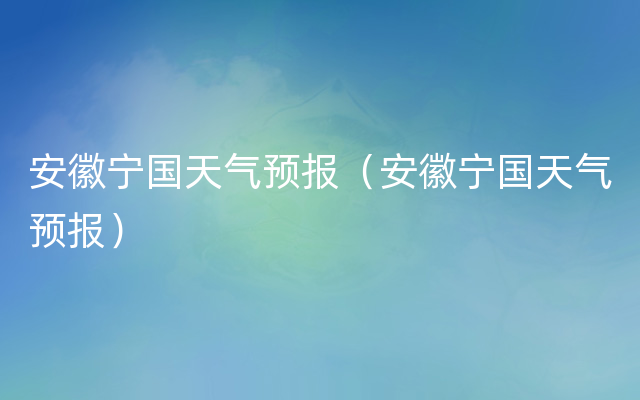 安徽宁国天气预报（安徽宁国天气预报）